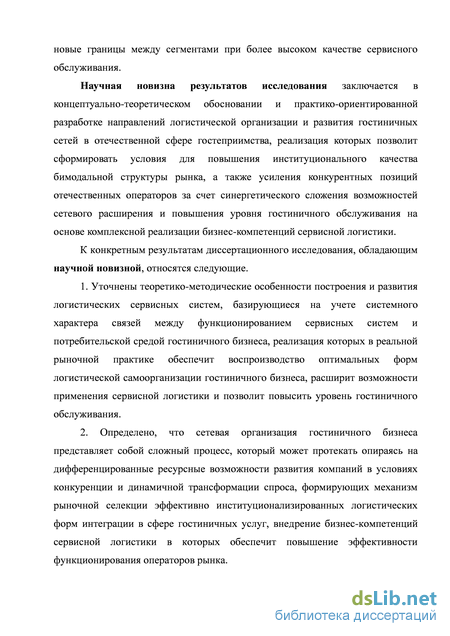 новые границы между сегментами при более высоком качестве сервисного обслуживания.

Научная новизна результатов исследования заключается в концептуально-теоретическом обосновании и практико-ориентированной разработке направлений логистической организации и развития гостиничных сетей в отечественной сфере гостеприимства, реализация которых позволит сформировать условия для повышения институционального качества бимодальной структуры рынка, а также усиления конкурентных позиций отечественных операторов за счет синергетического сложения возможностей сетевого расширения и повышения уровня гостиничного обслуживания на основе комплексной реализации бизнес-компетенций сервисной логистики.

К конкретным результатам диссертационного исследования, обладающим научной новизной, относятся следующие.

1. Уточнены теоретико-методические особенности построения и развития логистических сервисных систем, базирующиеся на учете системного характера связей между функционированием сервисных систем и потребительской средой гостиничного бизнеса, реализация которых в реальной рыночной практике обеспечит воспроизводство оптимальных форм логистической самоорганизации гостиничного бизнеса, расширит возможности применения сервисной логистики и позволит повысить уровень гостиничного обслуживания.

2. Определено, что сетевая организация гостиничного бизнеса представляет собой сложный процесс, который может протекать опираясь на дифференцированные ресурсные возможности развития компаний в условиях конкуренции и динамичной трансформации спроса, формирующих механизм рыночной селекции эффективно институционализированных логистических форм интеграции в сфере гостиничных услуг, внедрение бизнес-компетенций сервисной логистики в которых обеспечит повышение эффективности функционирования операторов рынка.

dsLib.net
библиотека диссертаций